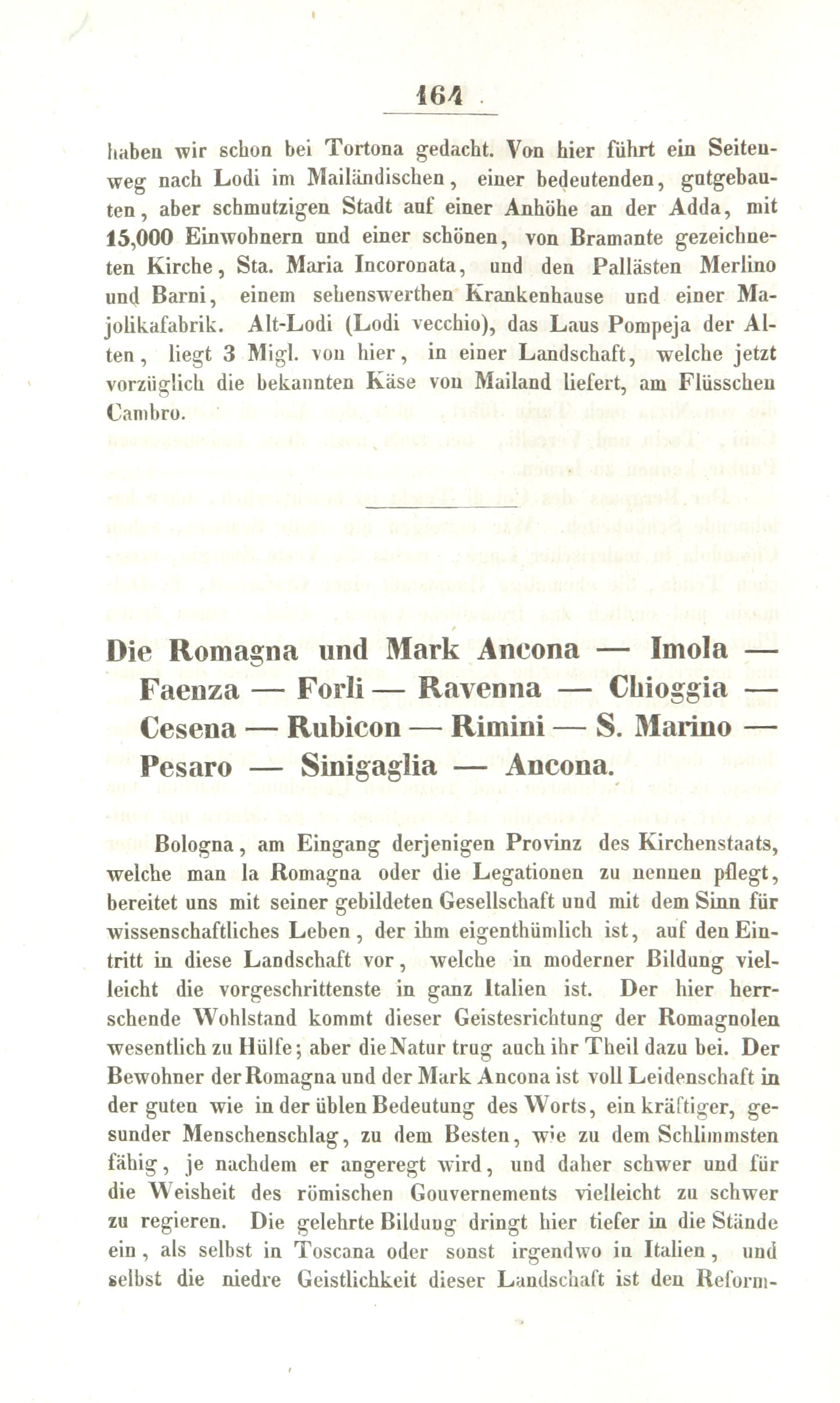 164

haben wir schon bei Tortona gedacht. Von hier führt ein Seitenweg nach Lodi im Mailändischen, einer bedeutenden, gutgebauten, aber schmutzigen Stadt auf einer Anhöhe an der Adda, mit 15,000 Einwohnern und einer schönen, von Bramante gezeichneten Kirche, Sta. Maria Incoronata, und den Pallästen Merlino und Barni, einem sehenswerthen Krankenhause und einer Majolikafabrik. Alt-Lodi (Lodi vecchio), das Laus Pompeja der Alten, liegt 3 Migl. von hier, in einer Landschaft, welche jetzt vorzüglich die bekannten Käse von Mailand liefert, am Flüsschen Cambro.

Die Romagna und Mark Ancona — Imola — Faenza — Forli — Ravenna — Chioggia — Cesena — Rubicon — Rimini — S. Marino — Pesaro — Sinigaglia — Ancona.

Bologna, am Eingang derjenigen Provinz des Kirchenstaats, welche man la Romagna oder die Legationen zu nennen pflegt, bereitet uns mit seiner gebildeten Gesellschaft und mit dem Sinn für wissenschaftliches Leben, der ihm eigenthümlich ist, auf den Eintritt in diese Landschaft vor, welche in moderner Bildung vielleicht die vorgeschrittenste in ganz Italien ist. Der hier herrschende Wohlstand kommt dieser Geistesrichtung der Romagnolen wesentlich zu Hülfe; aber die Natur trug auch ihr Theil dazu bei. Der Bewohner der Romagna und der Mark Ancona ist voll Leidenschaft in der guten wie in der üblen Bedeutung des Worts, ein kräftiger, gesunder Menschenschlag, zu dem Besten, wie zu dem Schlimmsten fähig, je nachdem er angeregt wird, und daher schwer und für die Weisheit des römischen Gouvernements vielleicht zu schwer zu regieren. Die gelehrte Bildung dringt hier tiefer in die Stände ein, als selbst in Toscana oder sonst irgendwo in Italien, und selbst die niedre Geistlichkeit dieser Landschaft ist den Reform-